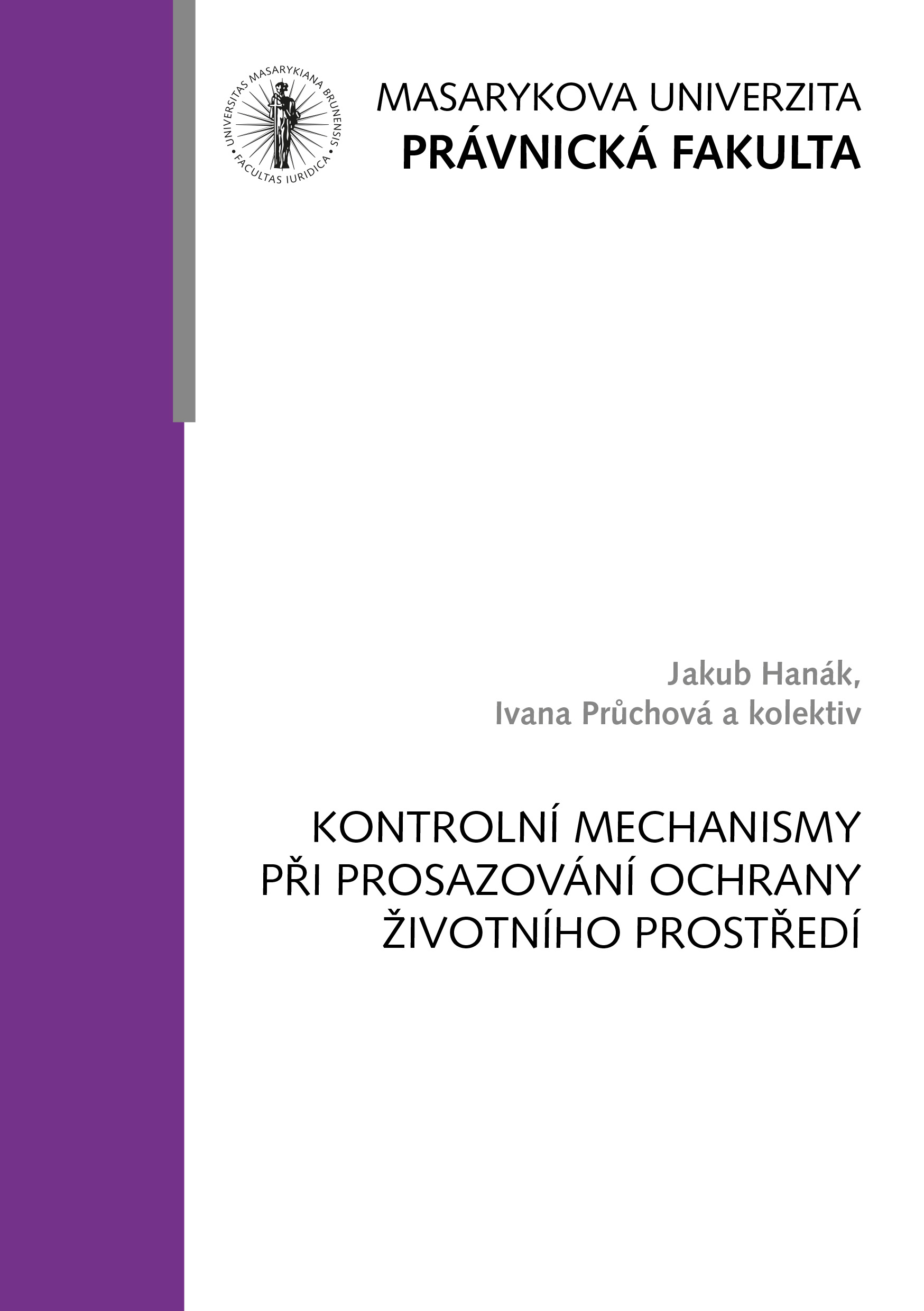 UNIVERSITAS MASARYKIANA BRUNENSIS
FACULTAS IURIDICA

MASARYKOVA UNIVERZITA
PRÁVNICKÁ FAKULTA

Jakub Hanák,
Ivana Průchová a kolektiv

KONTROLNÍ MECHANISMY
PŘI PROSAZOVÁNÍ OCHRANY
ŽIVOTNÍHO PROSTŘEDÍ